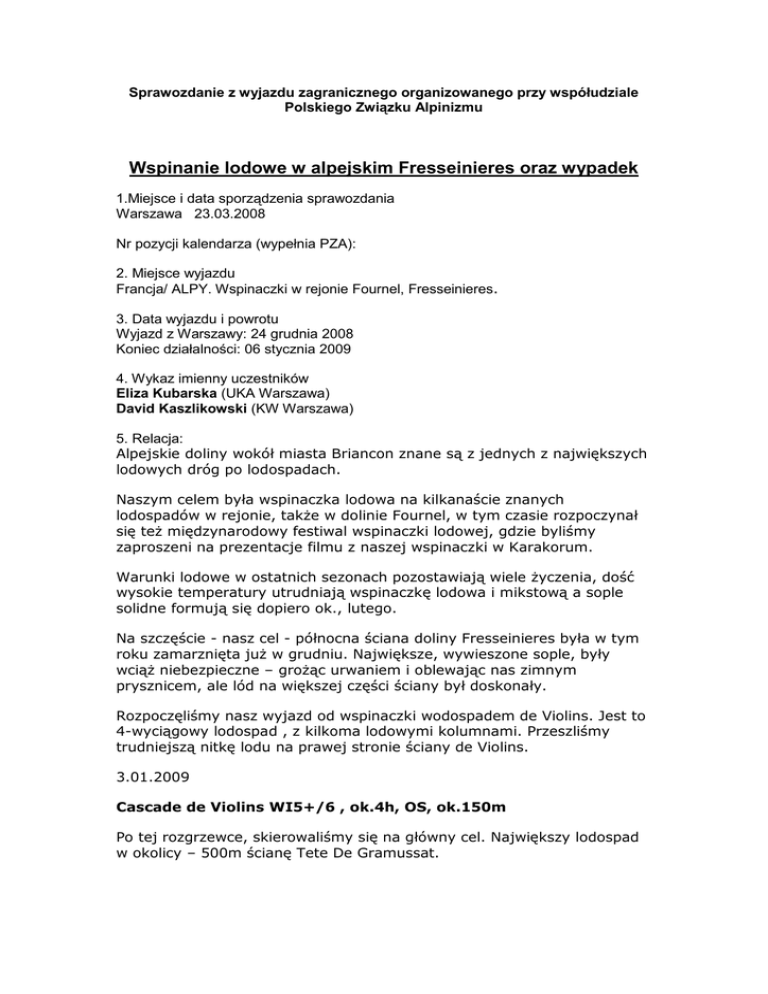 Sprawozdanie z wyjazdu zagranicznego organizowanego przy współudziale Polskiego Związku Alpinizmu

Wspinanie lodowe w alpejskim Fresseinieres oraz wypadek

1.Miejsce i data sporządzenia sprawozdania
Warszawa 23.03.2008

Nr pozycji kalendarza (wypełnia PZA):

2. Miejsce wyjazdu
Francja/ ALPY. Wspinaczki w rejonie Fournel, Fresseinieres.

3. Data wyjazdu i powrotu
Wyjazd z Warszawy: 24 grudnia 2008
Koniec działalności: 06 stycznia 2009

4. Wykaz imienny uczestników
Eliza Kubarska (UKA Warszawa)
David Kaszlikowski (KW Warszawa)

5. Relacja:
Alpejskie doliny wokół miasta Briancon znane są z jednych z największych lodowych dróg po lodospadach.

Naszym celem była wspinaczka lodowa na kilkanaście znanych lodospadów w rejonie, także w dolinie Fournel, w tym czasie rozpoczynał się też międzynarodowy festiwal wspinaczki lodowej, gdzie byliśmy zaproszeni na prezentacje filmu z naszej wspinaczki w Karakorum.

Warunki lodowe w ostatnich sezonach pozostawiają wiele życzenia, dość wysokie temperatury utrudniają wspinaczkę lodowa i mikstową a sople solidne formują się dopiero ok., lutego.

Na szczęście - nasz cel - północna ściana doliny Fresseinieres była w tym roku zamarznięta już w grudniu. Największe, wywieszone sople, były wciąż niebezpieczne – grożąc urwaniem i oblewając nas zimnym prysznicem, ale lód na większej części ściany był doskonały.

Rozpoczęliśmy nasz wyjazd od wspinaczki wodospadem de Violins. Jest to 4-wyciągowy lodospad , z kilkoma lodowymi kolumnami. Przeszliśmy trudniejszą nitkę lodu na prawej stronie ściany de Violins.

3.01.2009

Cascade de Violins WI5+/6 , ok.4h, OS, ok.150m

Po tej rozgrzewce, skierowaliśmy się na główny cel. Największy lodospad w okolicy – 500m ścianę Tete De Gramussat.